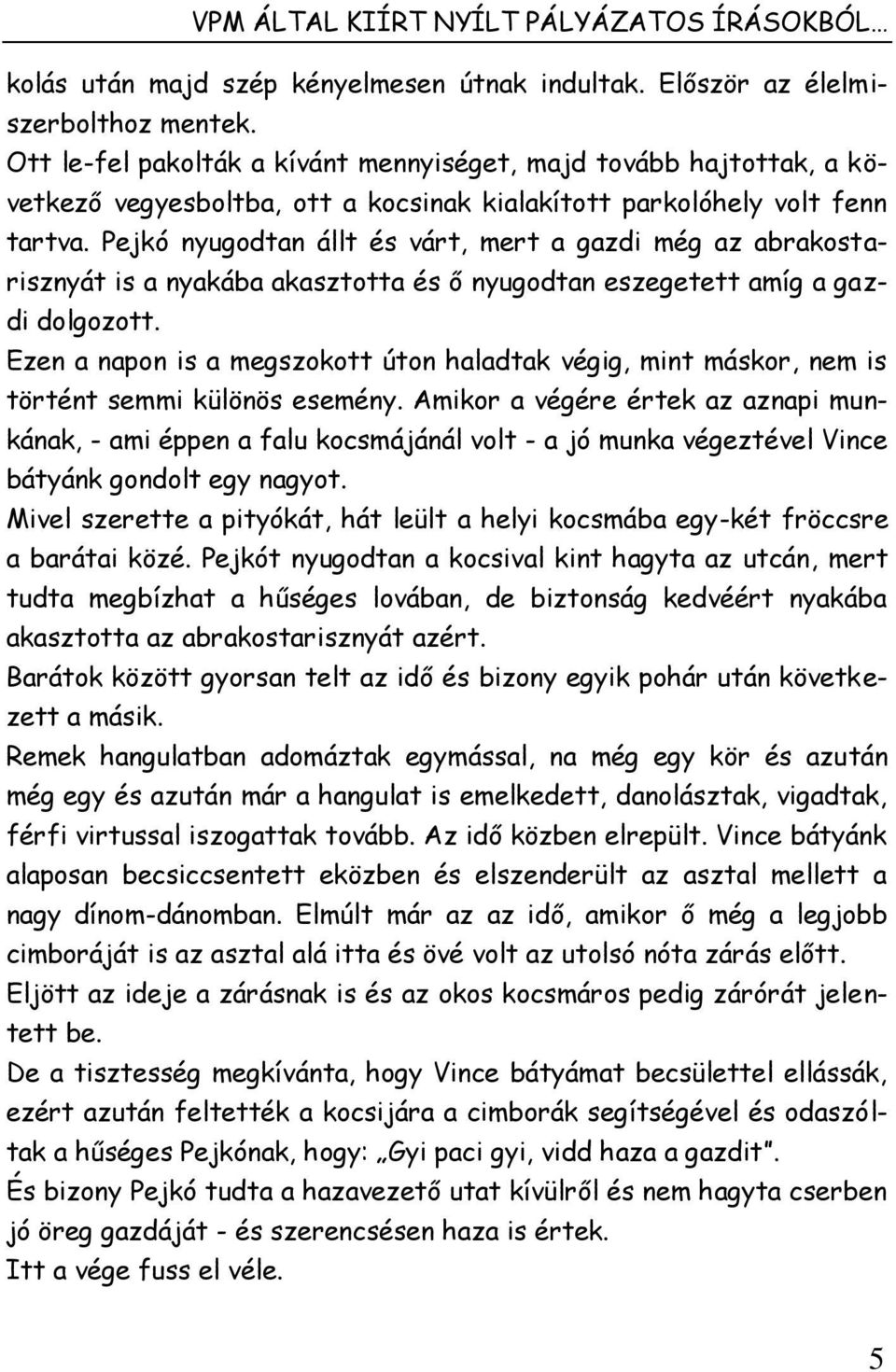 VPM ÁLTAL KIÍRT NYÍLT PÁLYÁZATOS ÍRÁSOKBÓL…

kolás után majd szép kényelmesen útnak indultak. Először az élelmiszerbolthoz mentek.
Ott le-fel pakolták a kívánt mennyiséget, majd tovább hajtottak, a következő vegyesboltba, ott a kocsinak kialakított parkolóhely volt fenn tartva. Pejkó nyugodtan állt és várt, mert a gazdi még az abrakostarisznyát is a nyakába akasztotta és ő nyugodtan eszegetett amíg a gazdi dolgozott.
Ezen a napon is a megszokott úton haladtak végig, mint máskor, nem is történt semmi különös esemény. Amikor a végére értek az aznapi munkának, - ami éppen a falu kocsmájánál volt - a jó munka végeztével Vince bátyánk gondolt egy nagyot.
Mivel szerette a pityókát, hát leült a helyi kocsmába egy-két fröccsre a barátai közé. Pejkót nyugodtan a kocsival kint hagyta az utcán, mert tudta megbízhat a hűséges lovában, de biztonság kedvéért nyakába akasztotta az abrakostarisznyát azért.
Barátok között gyorsan telt az idő és bizony egyik pohár után következett a másik.
Remek hangulatban adomáztak egymással, na még egy kör és azután még egy és azután már a hangulat is emelkedett, danolásztak, vigadtak, férfi virtussal iszogattak tovább. Az idő közben elrepült. Vince bátyánk alaposan becsiccsentett eközben és elszenderült az asztal mellett a nagy dínom-dánomban. Elmúlt már az az idő, amikor ő még a legjobb cimboráját is az asztal alá itta és övé volt az utolsó nóta zárás előtt.
Eljött az ideje a zárásnak is és az okos kocsmáros pedig zárórát jelentett be.
De a tisztesség megkívánta, hogy Vince bátyámat becsülettel ellássák, ezért azután feltették a kocsijára a cimborák segítségével és odaszóltak a hűséges Pejkónak, hogy: „Gyi paci gyi, vidd haza a gazdit”.
És bizony Pejkó tudta a hazavezető utat kívülről és nem hagyta cserben jó öreg gazdáját - és szerencsésen haza is értek.
Itt a vége fuss el véle.

5